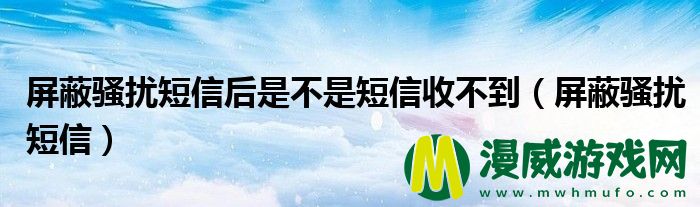 屏蔽骚扰短信后是不是短信收不到（屏蔽骚扰短信）

M 漫威游戏网
www.mwhmufo.com